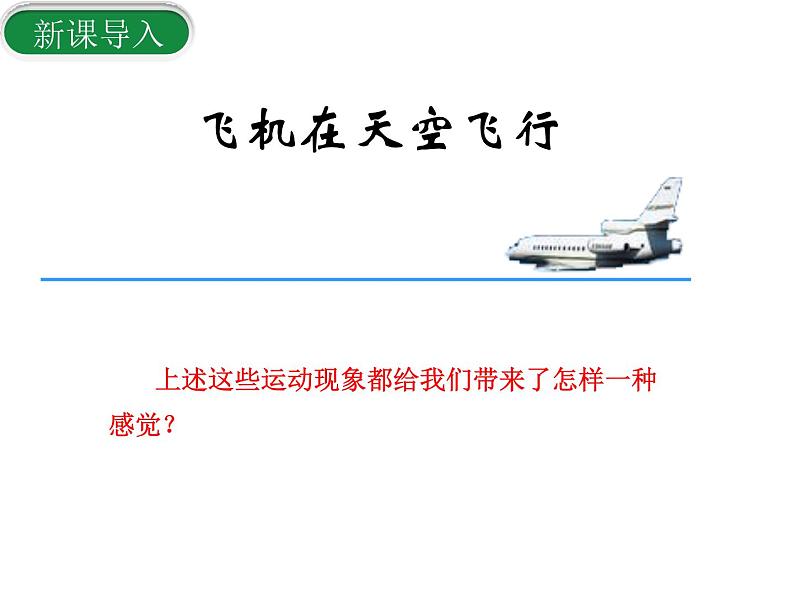 新课导入

飞机在天空飞行

上述这些运动现象都给我们带来了怎样一种感觉？